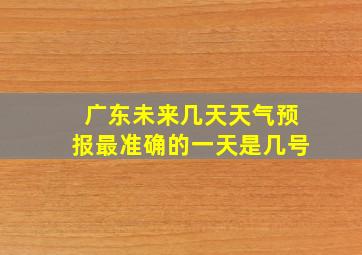 广东未来几天天气预报最准确的一天是几号